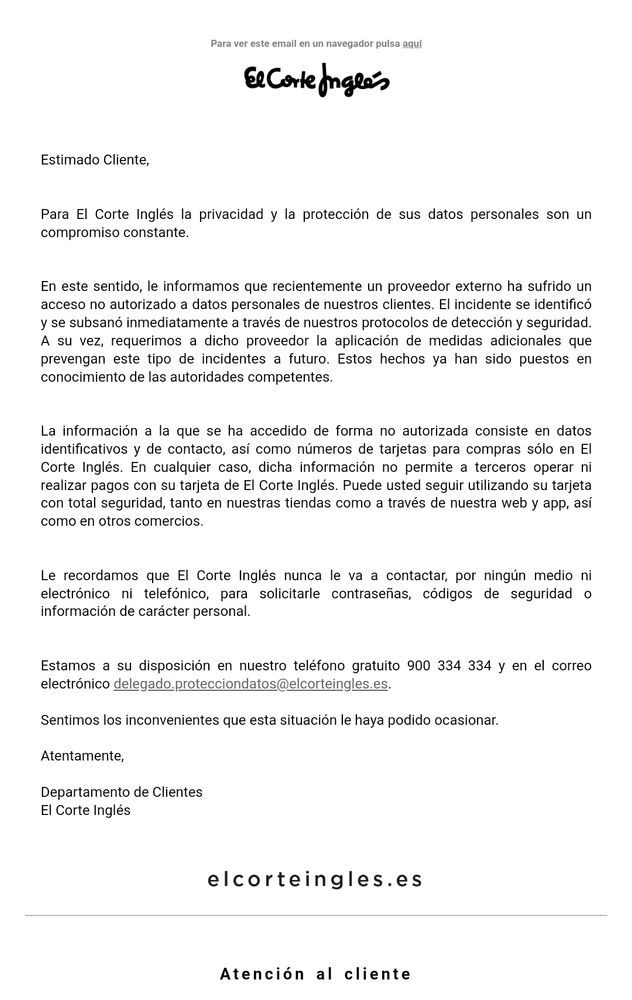 Para ver este email en un navegador pulsa aquí

El Corte Inglés

Estimado Cliente,

Para El Corte Inglés la privacidad y la protección de sus datos personales son un compromiso constante.

En este sentido, le informamos que recientemente un proveedor externo ha sufrido un acceso no autorizado a datos personales de nuestros clientes. El incidente se identificó y se subsanó inmediatamente a través de nuestros protocolos de detección y seguridad. A su vez, requerimos a dicho proveedor la aplicación de medidas adicionales que prevengan este tipo de incidentes a futuro. Estos hechos ya han sido puestos en conocimiento de las autoridades competentes.

La información a la que se ha accedido de forma no autorizada consiste en datos identificativos y de contacto, así como números de tarjetas para compras sólo en El Corte Inglés. En cualquier caso, dicha información no permite a terceros operar ni realizar pagos con su tarjeta de El Corte Inglés. Puede usted seguir utilizando su tarjeta con total seguridad, tanto en nuestras tiendas como a través de nuestra web y app, así como en otros comercios.

Le recordamos que El Corte Inglés nunca le va a contactar, por ningún medio ni electrónico ni telefónico, para solicitarle contraseñas, códigos de seguridad o información de carácter personal.

Estamos a su disposición en nuestro teléfono gratuito 900 334 334 y en el correo electrónico delegado.protecciondatos@elcorteingles.es.

Sentimos los inconvenientes que esta situación le haya podido ocasionar.

Atentamente,

Departamento de Clientes
El Corte Inglés

elcorteingles.es

Atención al cliente